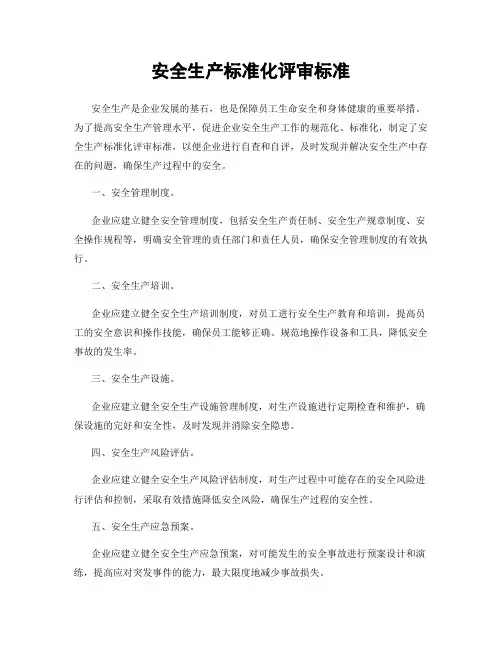 安全生产标准化评审标准

安全生产是企业发展的基石，也是保障员工生命安全和身体健康的重要举措。为了提高安全生产管理水平，促进企业安全生产工作的规范化、标准化，制定了安全生产标准化评审标准，以便企业进行自查和自评，及时发现并解决安全生产中存在的问题，确保生产过程中的安全。

一、安全管理制度。

企业应建立健全安全管理制度，包括安全生产责任制、安全生产规章制度、安全操作规程等，明确安全管理的责任部门和责任人员，确保安全管理制度的有效执行。

二、安全生产培训。

企业应建立健全安全生产培训制度，对员工进行安全生产教育和培训，提高员工的安全意识和操作技能，确保员工能够正确、规范地操作设备和工具，降低安全事故的发生率。

三、安全生产设施。

企业应建立健全安全生产设施管理制度，对生产设施进行定期检查和维护，确保设施的完好和安全性，及时发现并消除安全隐患。

四、安全生产风险评估。

企业应建立健全安全生产风险评估制度，对生产过程中可能存在的安全风险进行评估和控制，采取有效措施降低安全风险，确保生产过程的安全性。

五、安全生产应急预案。

企业应建立健全安全生产应急预案，对可能发生的安全事故进行预案设计和演练，提高应对突发事件的能力，最大限度地减少事故损失。